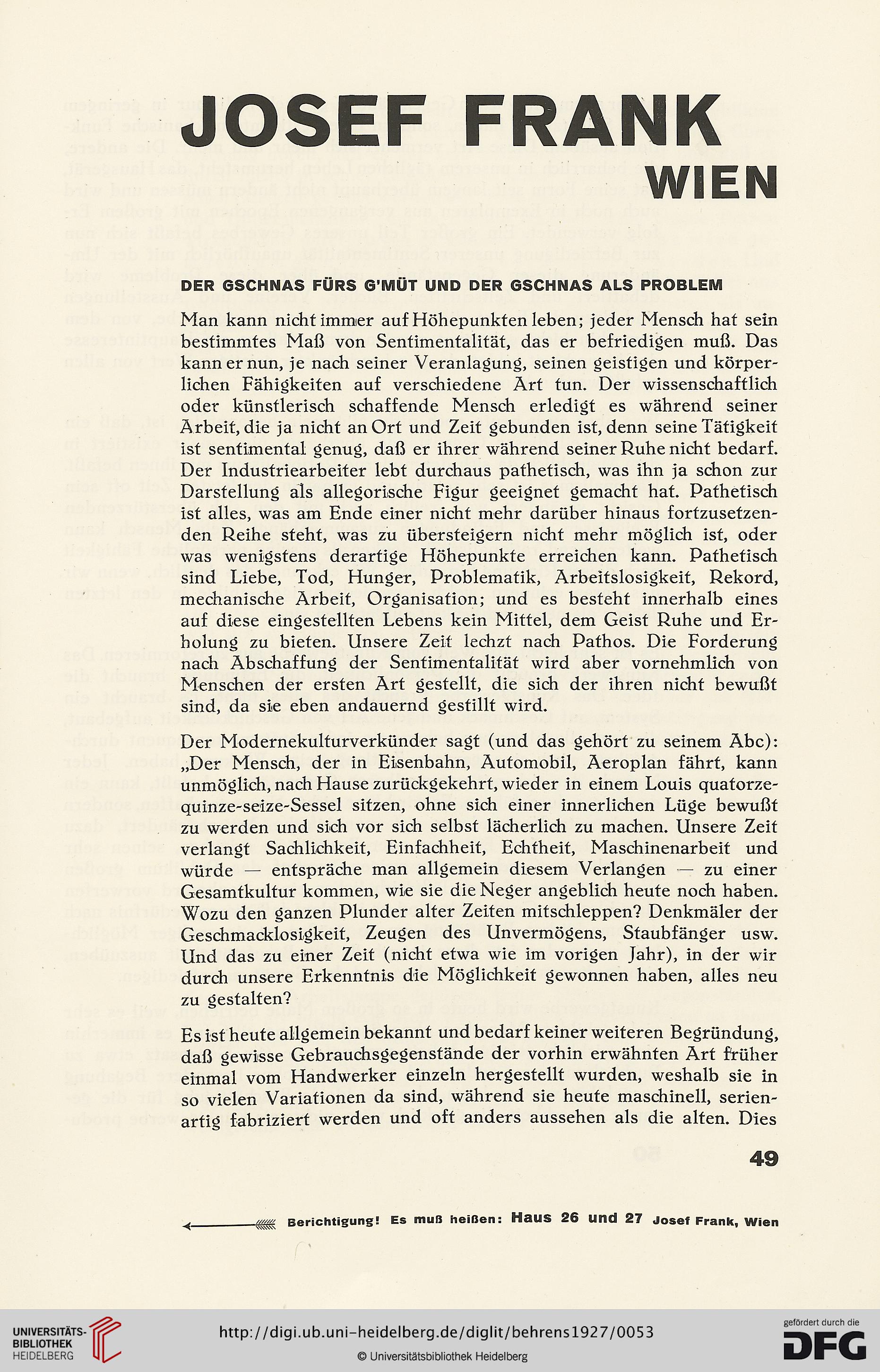 JOSEF FRANK
WIEN

DER GSCHNAS FÜRS G'MÜT UND DER GSCHNAS ALS PROBLEM

Man kann nicht immer auf Höhepunkten leben; jeder Mensch hat sein bestimmtes Maß von Sentimentalität, das er befriedigen muß. Das kann er nun, je nach seiner Veranlagung, seinen geistigen und körperlichen Fähigkeiten auf verschiedene Art tun. Der wissenschaftlich oder künstlerisch schaffende Mensch erledigt es während seiner Arbeit, die ja nicht an Ort und Zeit gebunden ist, denn seine Tätigkeit ist sentimental genug, daß er ihrer während seiner Ruhe nicht bedarf. Der Industriearbeiter lebt durchaus pathetisch, was ihn ja schon zur Darstellung als allegorische Figur geeignet gemacht hat. Pathetisch ist alles, was am Ende einer nicht mehr darüber hinaus fortzusetzenden Reihe steht, was zu übersteigern nicht mehr möglich ist, oder was wenigstens derartige Höhepunkte erreichen kann. Pathetisch sind Liebe, Tod, Hunger, Problematik, Arbeitslosigkeit, Rekord, mechanische Arbeit, Organisation; und es besteht innerhalb eines auf diese eingestellten Lebens kein Mittel, dem Geist Ruhe und Erholung zu bieten. Unsere Zeit lechzt nach Pathos. Die Forderung nach Abschaffung der Sentimentalität wird aber vornehmlich von Menschen der ersten Art gestellt, die sich der ihren nicht bewußt sind, da sie eben andauernd gestillt wird.

Der Modernekulturverkünder sagt (und das gehört zu seinem Abc): „Der Mensch, der in Eisenbahn, Automobil, Aeroplan fährt, kann unmöglich, nach Hause zurückgekehrt, wieder in einem Louis quatorze-quinze-seize-Sessel sitzen, ohne sich einer innerlichen Lüge bewußt zu werden und sich vor sich selbst lächerlich zu machen. Unsere Zeit verlangt Sachlichkeit, Einfachheit, Echtheit, Maschinenarbeit und würde — entspräche man allgemein diesem Verlangen — zu einer Gesamtkultur kommen, wie sie die Neger angeblich heute noch haben. Wozu den ganzen Plunder alter Zeiten mitschleppen? Denkmäler der Geschmacklosigkeit, Zeugen des Unvermögens, Staubfänger usw. Und das zu einer Zeit (nicht etwa wie im vorigen Jahr), in der wir durch unsere Erkenntnis die Möglichkeit gewonnen haben, alles neu zu gestalten?

Es ist heute allgemein bekannt und bedarf keiner weiteren Begründung, daß gewisse Gebrauchsgegenstände der vorhin erwähnten Art früher einmal vom Handwerker einzeln hergestellt wurden, weshalb sie in so vielen Variationen da sind, während sie heute maschinell, serienartig fabriziert werden und oft anders aussehen als die alten. Dies

49

Berichtigung! Es muß heißen: Haus 26 und 27 Josef Frank, Wien

UNIVERSITÄTS-BIBLIOTHEK HEIDELBERG
http://digi.ub.uni-heidelberg.de/diglit/behrens1927/0053
© Universitätsbibliothek Heidelberg
gefördert durch die DFG